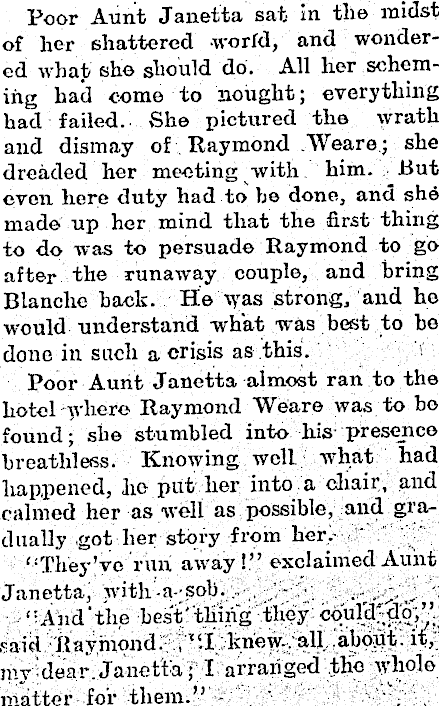 Poor Aunt Janetta sat in the midst of her shattered world, and wondered what she should do. All her scheming had come to nought; everything had failed. She pictured the wrath and dismay of Raymond Weare; she dreaded her meeting with him. But even here duty had to be done, and she made up her mind that the first thing to do was to persuade Raymond to go after the runaway couple, and bring Blanche back. He was strong, and he would understand what was best to be done in such a crisis as this.

Poor Aunt Janetta almost ran to the hotel where Raymond Weare was to be found; she stumbled into his presence breathless. Knowing well what had happened, he put her into a chair, and calmed her as well as possible, and gradually got her story from her.

"They've run away!" exclaimed Aunt Janetta, with a sob.

"And the best thing they could do," said Raymond. "I knew all about it, my dear Janetta; I arranged the whole matter for them."